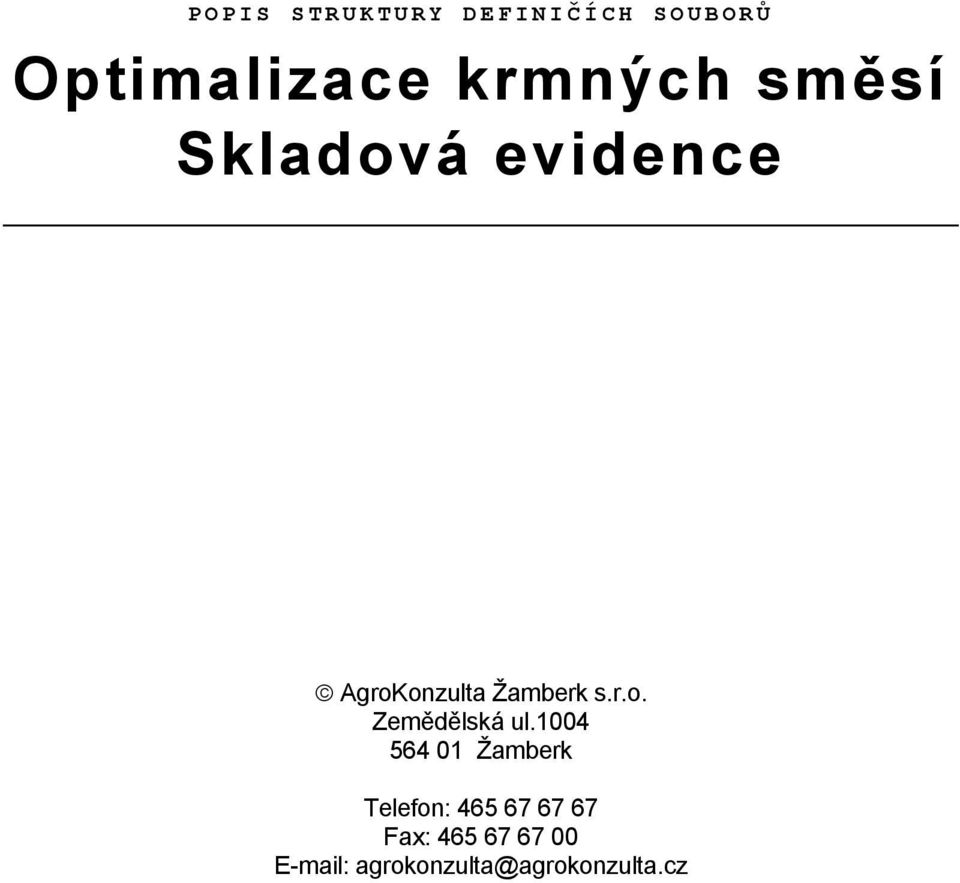 POPIS STRUKTURY DEFINIČÍCH SOUBORŮ

Optimalizace krmných směsí
Skladová evidence

© AgroKonzulta Žamberk s.r.o.
Zemědělská ul.1004
564 01 Žamberk

Telefon: 465 67 67 67
Fax: 465 67 67 00
E-mail: agrokonzulta@agrokonzulta.cz